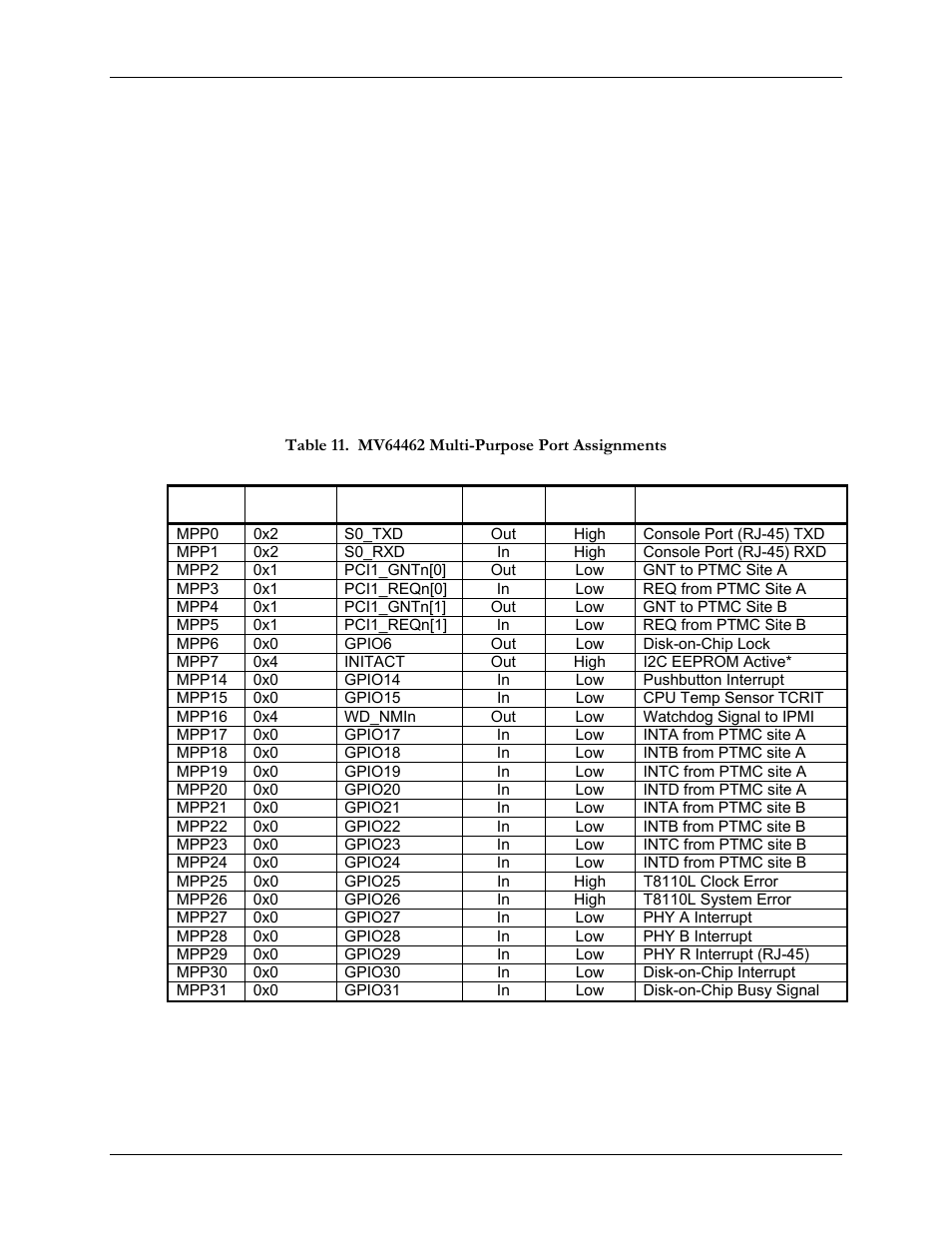 Table 11. MV64462 Multi-Purpose Port Assignments

| | | | | | |
|---|---|---|---|---|---|
| MPP0 | 0x2 | S0_TXD | Out | High | Console Port (RJ-45) TXD |
| MPP1 | 0x2 | S0_RXD | In | High | Console Port (RJ-45) RXD |
| MPP2 | 0x1 | PCI1_GNTn[0] | Out | Low | GNT to PTMC Site A |
| MPP3 | 0x1 | PCI1_REQn[0] | In | Low | REQ from PTMC Site A |
| MPP4 | 0x1 | PCI1_GNTn[1] | Out | Low | GNT to PTMC Site B |
| MPP5 | 0x1 | PCI1_REQn[1] | In | Low | REQ from PTMC Site B |
| MPP6 | 0x0 | GPIO6 | Out | Low | Disk-on-Chip Lock |
| MPP7 | 0x4 | INITACT | Out | High | I2C EEPROM Active* |
| MPP14 | 0x0 | GPIO14 | In | Low | Pushbutton Interrupt |
| MPP15 | 0x0 | GPIO15 | In | Low | CPU Temp Sensor TCRIT |
| MPP16 | 0x4 | WD_NMIn | Out | Low | Watchdog Signal to IPMI |
| MPP17 | 0x0 | GPIO17 | In | Low | INTA from PTMC site A |
| MPP18 | 0x0 | GPIO18 | In | Low | INTB from PTMC site A |
| MPP19 | 0x0 | GPIO19 | In | Low | INTC from PTMC site A |
| MPP20 | 0x0 | GPIO20 | In | Low | INTD from PTMC site A |
| MPP21 | 0x0 | GPIO21 | In | Low | INTA from PTMC site B |
| MPP22 | 0x0 | GPIO22 | In | Low | INTB from PTMC site B |
| MPP23 | 0x0 | GPIO23 | In | Low | INTC from PTMC site B |
| MPP24 | 0x0 | GPIO24 | In | Low | INTD from PTMC site B |
| MPP25 | 0x0 | GPIO25 | In | High | T8110L Clock Error |
| MPP26 | 0x0 | GPIO26 | In | High | T8110L System Error |
| MPP27 | 0x0 | GPIO27 | In | Low | PHY A Interrupt |
| MPP28 | 0x0 | GPIO28 | In | Low | PHY B Interrupt |
| MPP29 | 0x0 | GPIO29 | In | Low | PHY R Interrupt (RJ-45) |
| MPP30 | 0x0 | GPIO30 | In | Low | Disk-on-Chip Interrupt |
| MPP31 | 0x0 | GPIO31 | In | Low | Disk-on-Chip Busy Signal |